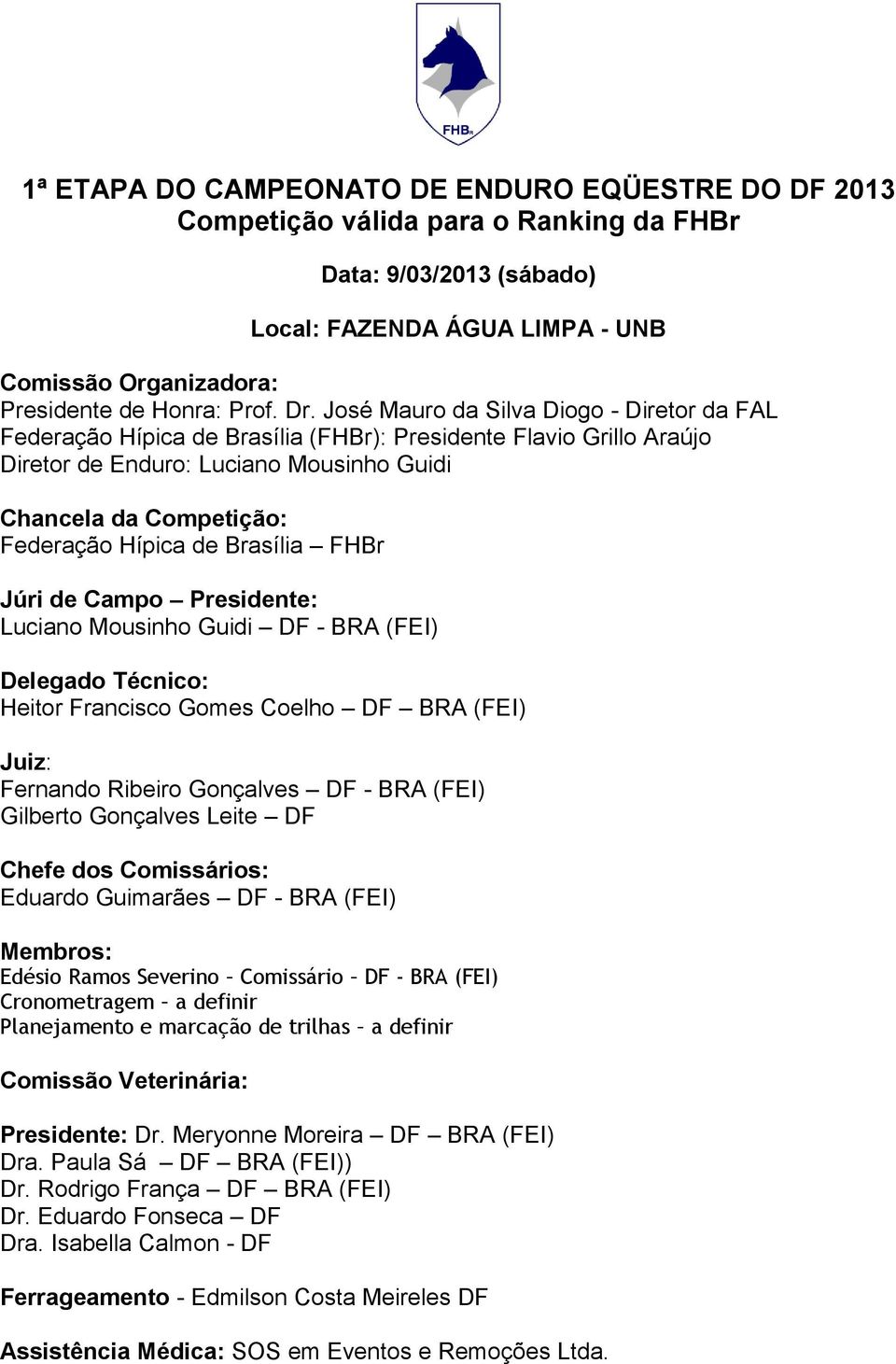 FHBr

1ª ETAPA DO CAMPEONATO DE ENDURO EQÜESTRE DO DF 2013
Competição válida para o Ranking da FHBr

Data: 9/03/2013 (sábado)

Local: FAZENDA ÁGUA LIMPA - UNB

Comissão Organizadora:
Presidente de Honra: Prof. Dr. José Mauro da Silva Diogo - Diretor da FAL
Federação Hípica de Brasília (FHBr): Presidente Flavio Grillo Araújo
Diretor de Enduro: Luciano Mousinho Guidi

Chancela da Competição:
Federação Hípica de Brasília – FHBr

Júri de Campo – Presidente:
Luciano Mousinho Guidi – DF - BRA (FEI)

Delegado Técnico:
Heitor Francisco Gomes Coelho – DF – BRA (FEI)

Juiz:
Fernando Ribeiro Gonçalves – DF - BRA (FEI)
Gilberto Gonçalves Leite – DF

Chefe dos Comissários:
Eduardo Guimarães – DF - BRA (FEI)

Membros:
Edésio Ramos Severino – Comissário – DF - BRA (FEI)
Cronometragem – a definir
Planejamento e marcação de trilhas – a definir

Comissão Veterinária:

Presidente: Dr. Meryonne Moreira – DF – BRA (FEI)
Dra. Paula Sá – DF – BRA (FEI))
Dr. Rodrigo França – DF – BRA (FEI)
Dr. Eduardo Fonseca – DF
Dra. Isabella Calmon - DF

Ferrageamento - Edmilson Costa Meireles DF

Assistência Médica: SOS em Eventos e Remoções Ltda.